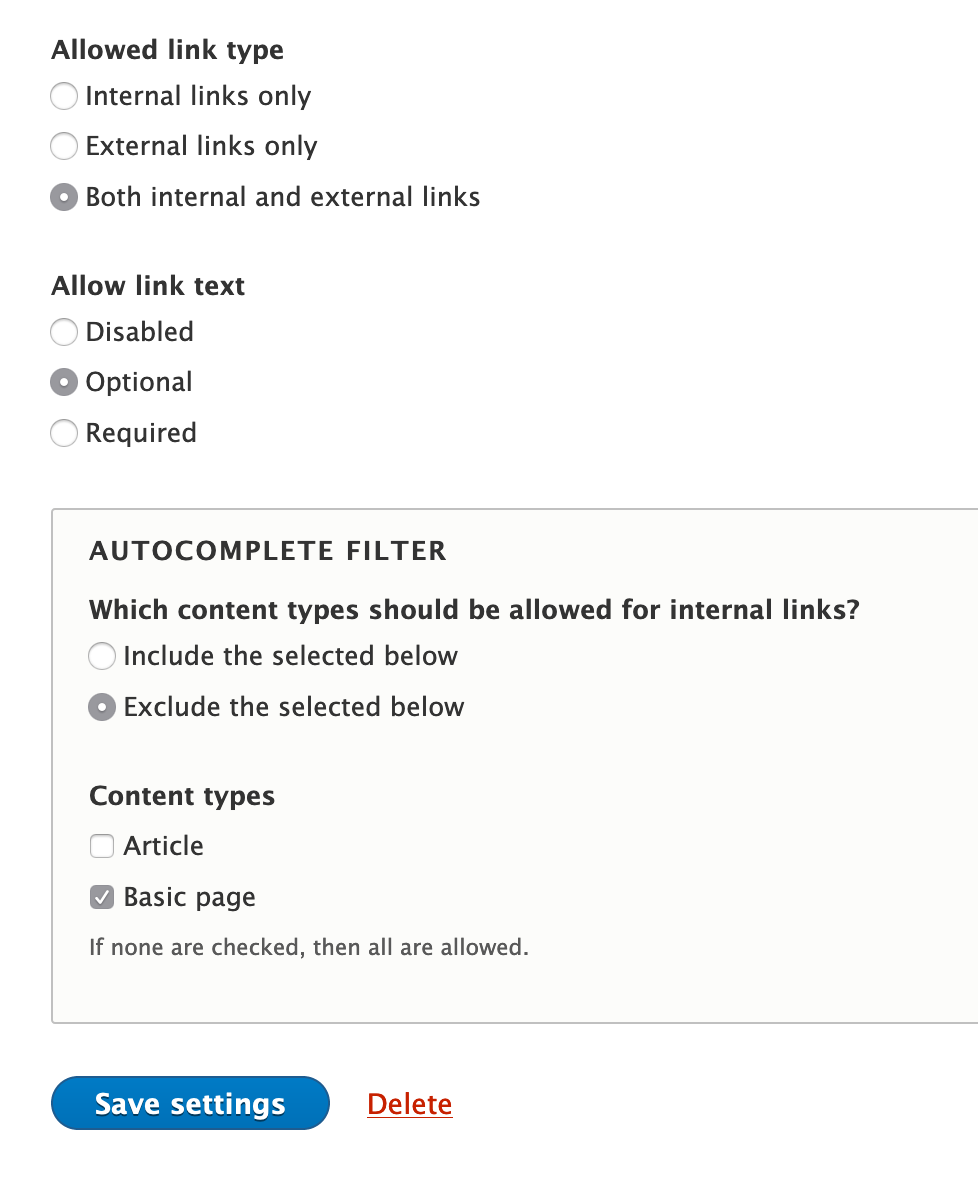 Allowed link type

Internal links only

External links only

Both internal and external links

Allow link text

Disabled

Optional

Required

AUTOCOMPLETE FILTER

Which content types should be allowed for internal links?

Include the selected below

Exclude the selected below

Content types

Article

Basic page

If none are checked, then all are allowed.

Save settings

Delete